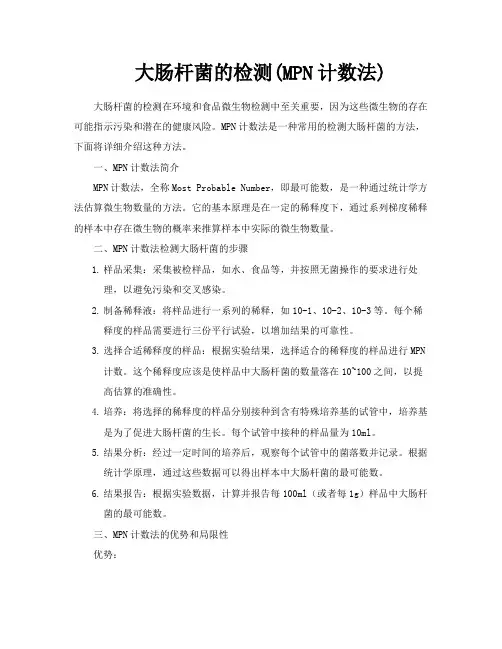 大肠杆菌的检测(MPN计数法)

大肠杆菌的检测在环境和食品微生物检测中至关重要，因为这些微生物的存在可能指示污染和潜在的健康风险。MPN计数法是一种常用的检测大肠杆菌的方法，下面将详细介绍这种方法。

一、MPN计数法简介

MPN计数法，全称Most Probable Number，即最可能数，是一种通过统计学方法估算微生物数量的方法。它的基本原理是在一定的稀释度下，通过系列梯度稀释的样本中存在微生物的概率来推算样本中实际的微生物数量。

二、MPN计数法检测大肠杆菌的步骤

1. 样品采集：采集被检样品，如水、食品等，并按照无菌操作的要求进行处理，以避免污染和交叉感染。

2. 制备稀释液：将样品进行一系列的稀释，如10-1、10-2、10-3等。每个稀释度的样品需要进行三份平行试验，以增加结果的可靠性。

3. 选择合适稀释度的样品：根据实验结果，选择适合的稀释度的样品进行MPN计数。这个稀释度应该是使样品中大肠杆菌的数量落在10~100之间，以提高估算的准确性。

4. 培养：将选择的稀释度的样品分别接种到含有特殊培养基的试管中，培养基是为了促进大肠杆菌的生长。每个试管中接种的样品量为10ml。

5. 结果分析：经过一定时间的培养后，观察每个试管中的菌落数并记录。根据统计学原理，通过这些数据可以得出样本中大肠杆菌的最可能数。

6. 结果报告：根据实验数据，计算并报告每100ml（或者每1g）样品中大肠杆菌的最可能数。

三、MPN计数法的优势和局限性

优势：